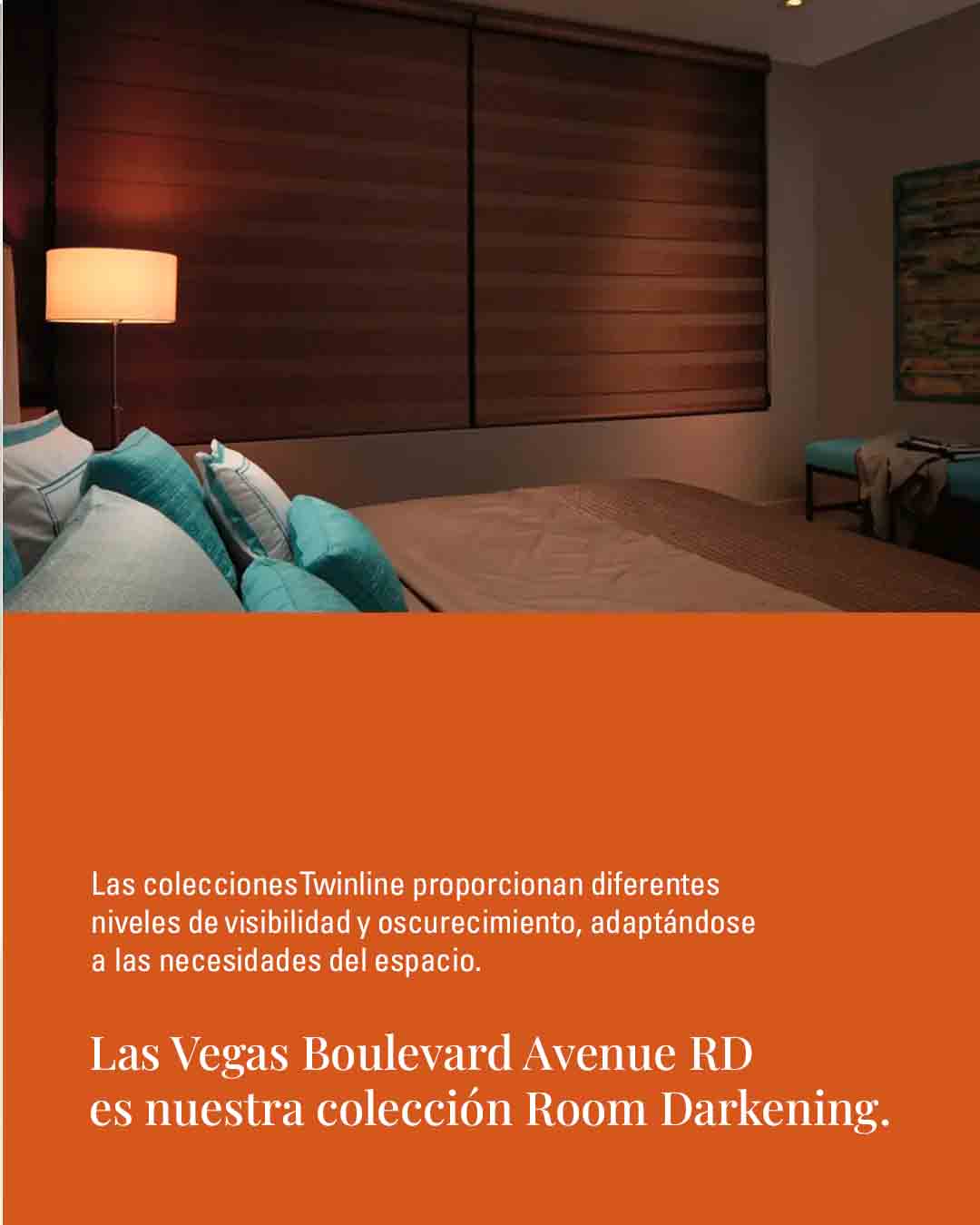 Las colecciones Twinline proporcionan diferentes niveles de visibilidad y oscurecimiento, adaptándose a las necesidades del espacio.

Las Vegas Boulevard Avenue RD es nuestra colección Room Darkening.